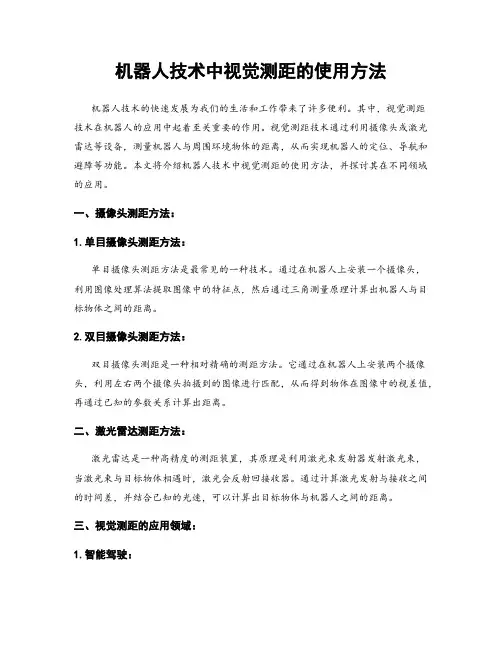 机器人技术中视觉测距的使用方法

机器人技术的快速发展为我们的生活和工作带来了许多便利。其中，视觉测距技术在机器人的应用中起着至关重要的作用。视觉测距技术通过利用摄像头或激光雷达等设备，测量机器人与周围环境物体的距离，从而实现机器人的定位、导航和避障等功能。本文将介绍机器人技术中视觉测距的使用方法，并探讨其在不同领域的应用。

一、摄像头测距方法：

1. 单目摄像头测距方法：

单目摄像头测距方法是最常见的一种技术。通过在机器人上安装一个摄像头，利用图像处理算法提取图像中的特征点，然后通过三角测量原理计算出机器人与目标物体之间的距离。

2. 双目摄像头测距方法：

双目摄像头测距是一种相对精确的测距方法。它通过在机器人上安装两个摄像头，利用左右两个摄像头拍摄到的图像进行匹配，从而得到物体在图像中的视差值，再通过已知的参数关系计算出距离。

二、激光雷达测距方法：

激光雷达是一种高精度的测距装置，其原理是利用激光束发射器发射激光束，当激光束与目标物体相遇时，激光会反射回接收器。通过计算激光发射与接收之间的时间差，并结合已知的光速，可以计算出目标物体与机器人之间的距离。

三、视觉测距的应用领域：

1. 智能驾驶：